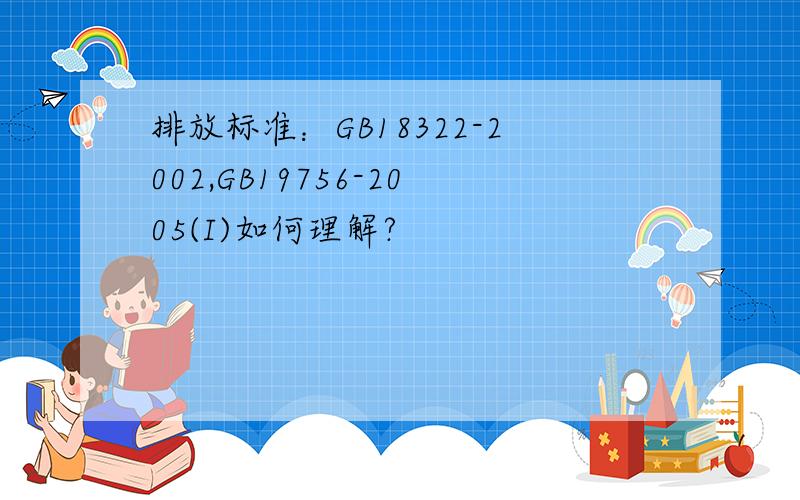 排放标准：GB18322-2002,GB19756-2005(I)如何理解?